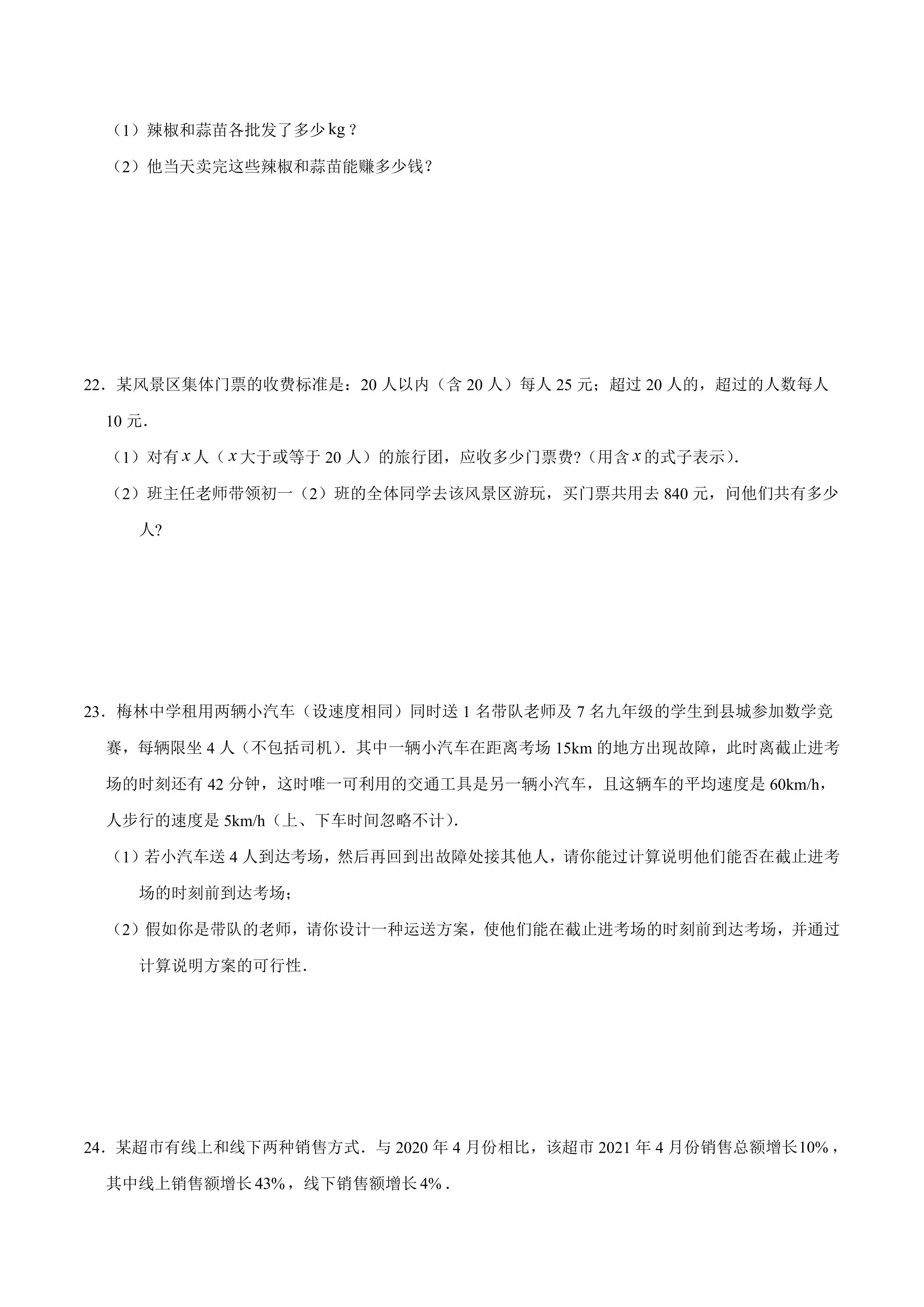 （1）辣椒和蒜苗各批发了多少kg？

（2）他当天卖完这些辣椒和蒜苗能赚多少钱？

22．某风景区集体门票的收费标准是：20人以内（含20人）每人25元；超过20人的，超过的人数每人10元．

（1）对有$x$人（$x$大于或等于20人）的旅行团，应收多少门票费?（用含$x$的式子表示）.

（2）班主任老师带领初一（2）班的全体同学去该风景区游玩，买门票共用去840元，问他们共有多少人?

23．梅林中学租用两辆小汽车（设速度相同）同时送1名带队老师及7名九年级的学生到县城参加数学竞赛，每辆限坐4人（不包括司机）．其中一辆小汽车在距离考场15km的地方出现故障，此时离截止进考场的时刻还有42分钟，这时唯一可利用的交通工具是另一辆小汽车，且这辆车的平均速度是60km/h，人步行的速度是5km/h（上、下车时间忽略不计）．

（1）若小汽车送4人到达考场，然后再回到出故障处接其他人，请你能过计算说明他们能否在截止进考场的时刻前到达考场；

（2）假如你是带队的老师，请你设计一种运送方案，使他们能在截止进考场的时刻前到达考场，并通过计算说明方案的可行性．

24．某超市有线上和线下两种销售方式．与2020年4月份相比，该超市2021年4月份销售总额增长10%，其中线上销售额增长43%，线下销售额增长4%．